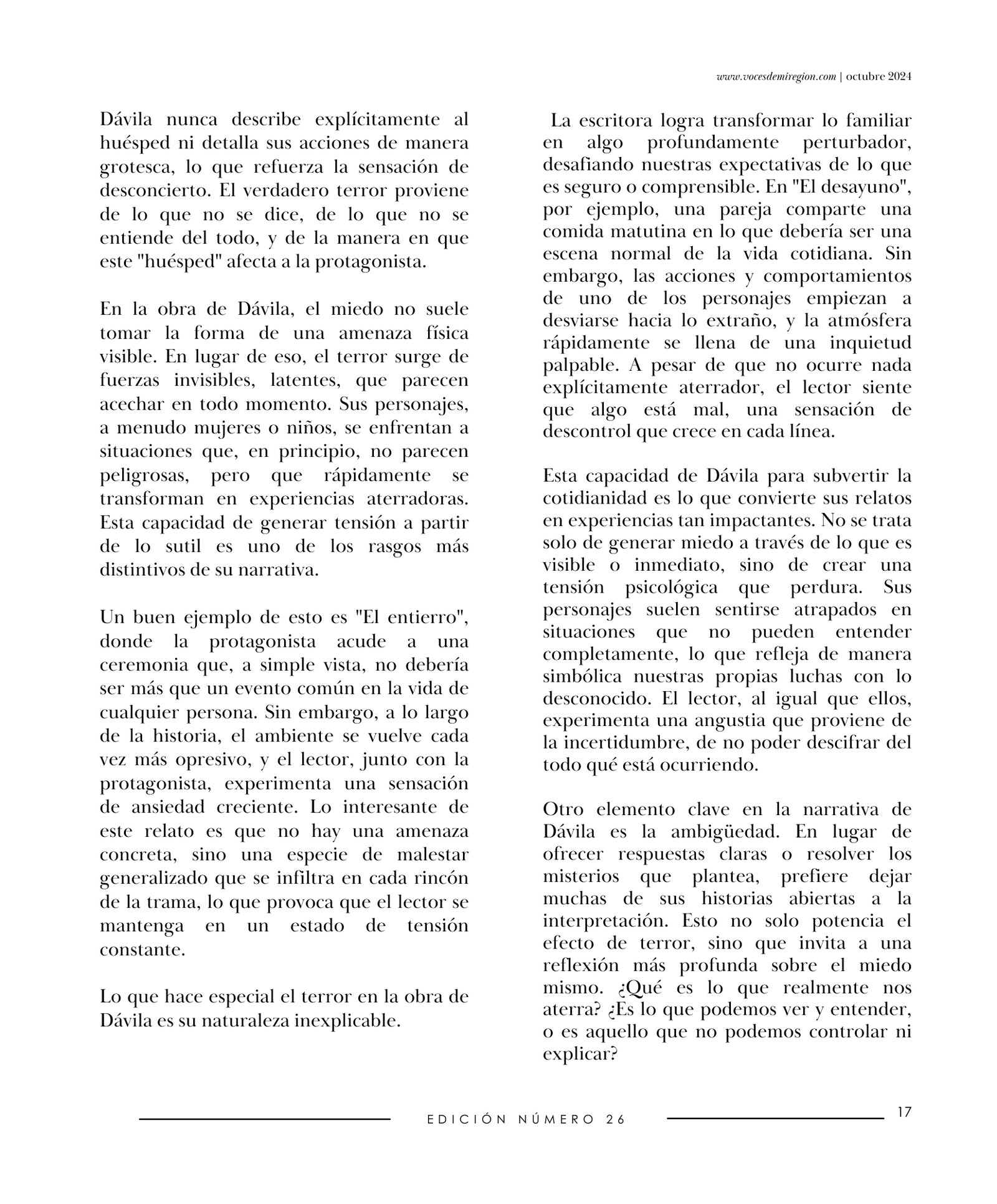 www.vocesdemiregion.com | octubre 2024

Dávila nunca describe explícitamente al huésped ni detalla sus acciones de manera grotesca, lo que refuerza la sensación de desconcierto. El verdadero terror proviene de lo que no se dice, de lo que no se entiende del todo, y de la manera en que este "huésped" afecta a la protagonista.

En la obra de Dávila, el miedo no suele tomar la forma de una amenaza física visible. En lugar de eso, el terror surge de fuerzas invisibles, latentes, que parecen acechar en todo momento. Sus personajes, a menudo mujeres o niños, se enfrentan a situaciones que, en principio, no parecen peligrosas, pero que rápidamente se transforman en experiencias aterradoras. Esta capacidad de generar tensión a partir de lo sutil es uno de los rasgos más distintivos de su narrativa.

Un buen ejemplo de esto es "El entierro", donde la protagonista acude a una ceremonia que, a simple vista, no debería ser más que un evento común en la vida de cualquier persona. Sin embargo, a lo largo de la historia, el ambiente se vuelve cada vez más opresivo, y el lector, junto con la protagonista, experimenta una sensación de ansiedad creciente. Lo interesante de este relato es que no hay una amenaza concreta, sino una especie de malestar generalizado que se infiltra en cada rincón de la trama, lo que provoca que el lector se mantenga en un estado de tensión constante.

Lo que hace especial el terror en la obra de Dávila es su naturaleza inexplicable.

La escritora logra transformar lo familiar en algo profundamente perturbador, desafiando nuestras expectativas de lo que es seguro o comprensible. En "El desayuno", por ejemplo, una pareja comparte una comida matutina en lo que debería ser una escena normal de la vida cotidiana. Sin embargo, las acciones y comportamientos de uno de los personajes empiezan a desviarse hacia lo extraño, y la atmósfera rápidamente se llena de una inquietud palpable. A pesar de que no ocurre nada explícitamente aterrador, el lector siente que algo está mal, una sensación de descontrol que crece en cada línea.

Esta capacidad de Dávila para subvertir la cotidianidad es lo que convierte sus relatos en experiencias tan impactantes. No se trata solo de generar miedo a través de lo que es visible o inmediato, sino de crear una tensión psicológica que perdura. Sus personajes suelen sentirse atrapados en situaciones que no pueden entender completamente, lo que refleja de manera simbólica nuestras propias luchas con lo desconocido. El lector, al igual que ellos, experimenta una angustia que proviene de la incertidumbre, de no poder descifrar del todo qué está ocurriendo.

Otro elemento clave en la narrativa de Dávila es la ambigüedad. En lugar de ofrecer respuestas claras o resolver los misterios que plantea, prefiere dejar muchas de sus historias abiertas a la interpretación. Esto no solo potencia el efecto de terror, sino que invita a una reflexión más profunda sobre el miedo mismo. ¿Qué es lo que realmente nos aterra? ¿Es lo que podemos ver y entender, o es aquello que no podemos controlar ni explicar?

EDICIÓN NÚMERO 26

17